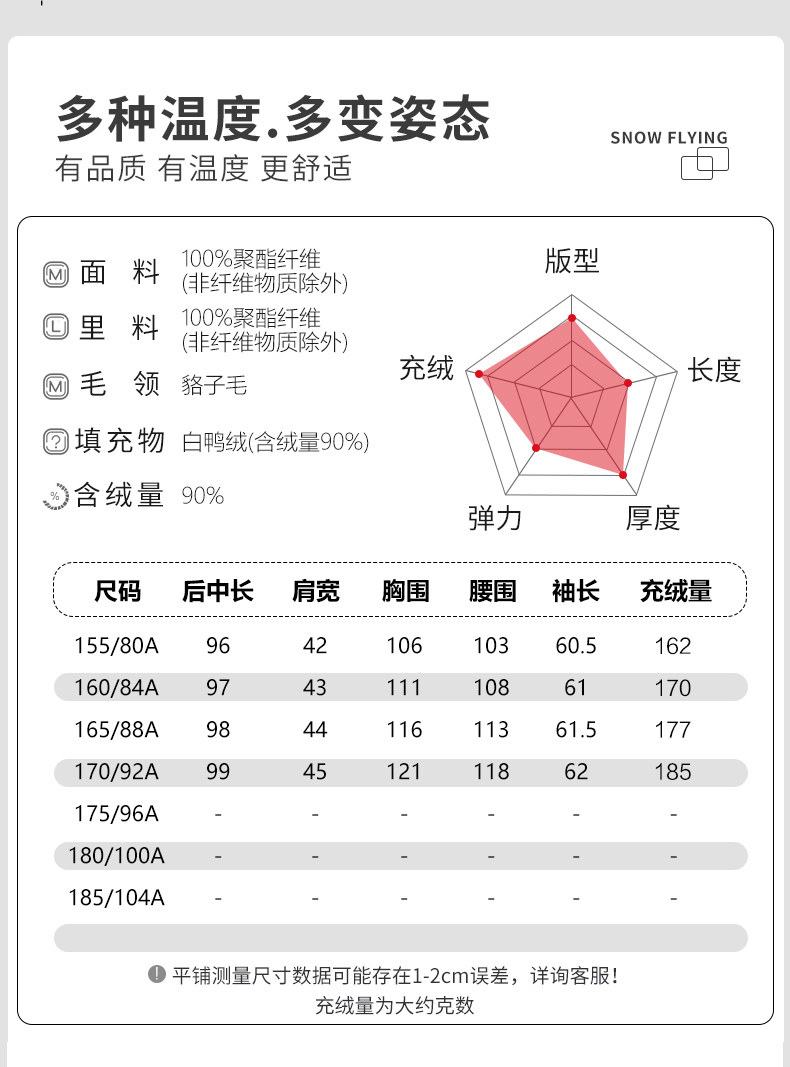 多种温度.多变姿态
有品质 有温度 更舒适

SNOW FLYING

M 面 料 100%聚酯纤维 (非纤维物质除外)
L 里 料 100%聚酯纤维 (非纤维物质除外)
M 毛 领 貉子毛
? 填充物 白鸭绒(含绒量90%)
% 含绒量 90%

版型
长度
厚度
弹力
充绒

| 尺码 | 后中长 | 肩宽 | 胸围 | 腰围 | 袖长 | 充绒量 |
|---|---|---|---|---|---|---|
| 155/80A | 96 | 42 | 106 | 103 | 60.5 | 162 |
| 160/84A | 97 | 43 | 111 | 108 | 61 | 170 |
| 165/88A | 98 | 44 | 116 | 113 | 61.5 | 177 |
| 170/92A | 99 | 45 | 121 | 118 | 62 | 185 |
| 175/96A | - | - | - | - | - | - |
| 180/100A | - | - | - | - | - | - |
| 185/104A | - | - | - | - | - | - |

! 平铺测量尺寸数据可能存在1-2cm误差，详询客服！
充绒量为大约克数